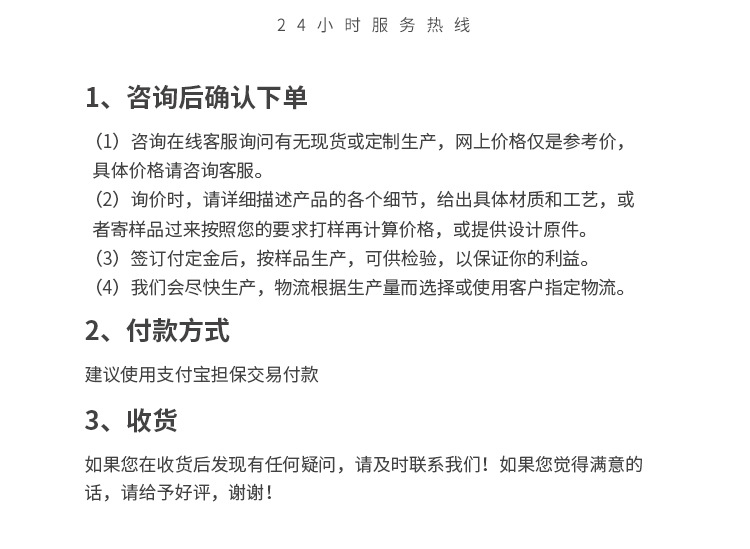 24小时服务热线

1、咨询后确认下单

（1）咨询在线客服询问有无现货或定制生产，网上价格仅是参考价，具体价格请咨询客服。
（2）询价时，请详细描述产品的各个细节，给出具体材质和工艺，或者寄样品过来按照您的要求打样再计算价格，或提供设计原件。
（3）签订付定金后，按样品生产，可供检验，以保证你的利益。
（4）我们会尽快生产，物流根据生产量而选择或使用客户指定物流。

2、付款方式

建议使用支付宝担保交易付款

3、收货

如果您在收货后发现有任何疑问，请及时联系我们！如果您觉得满意的话，请给予好评，谢谢！